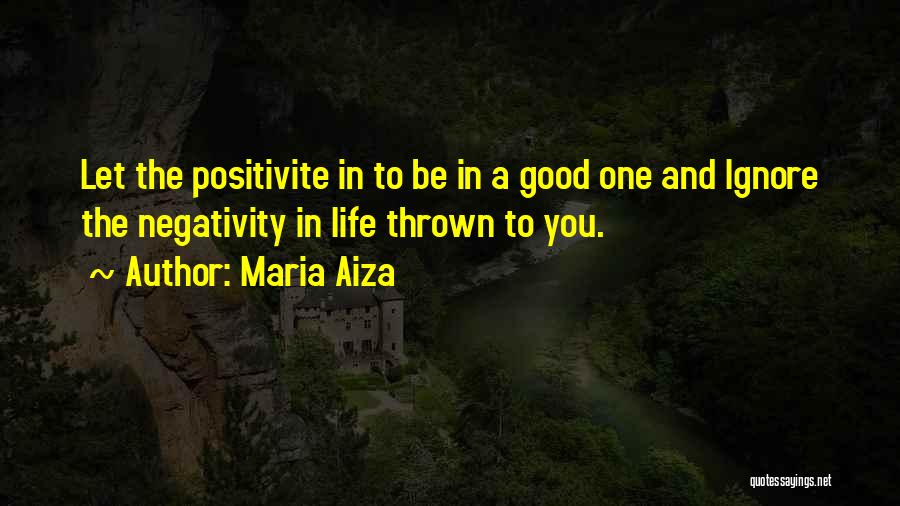 Let the positivite in to be in a good one and Ignore the negativity in life thrown to you.

~ Author: Maria Aiza

quotessayings.net